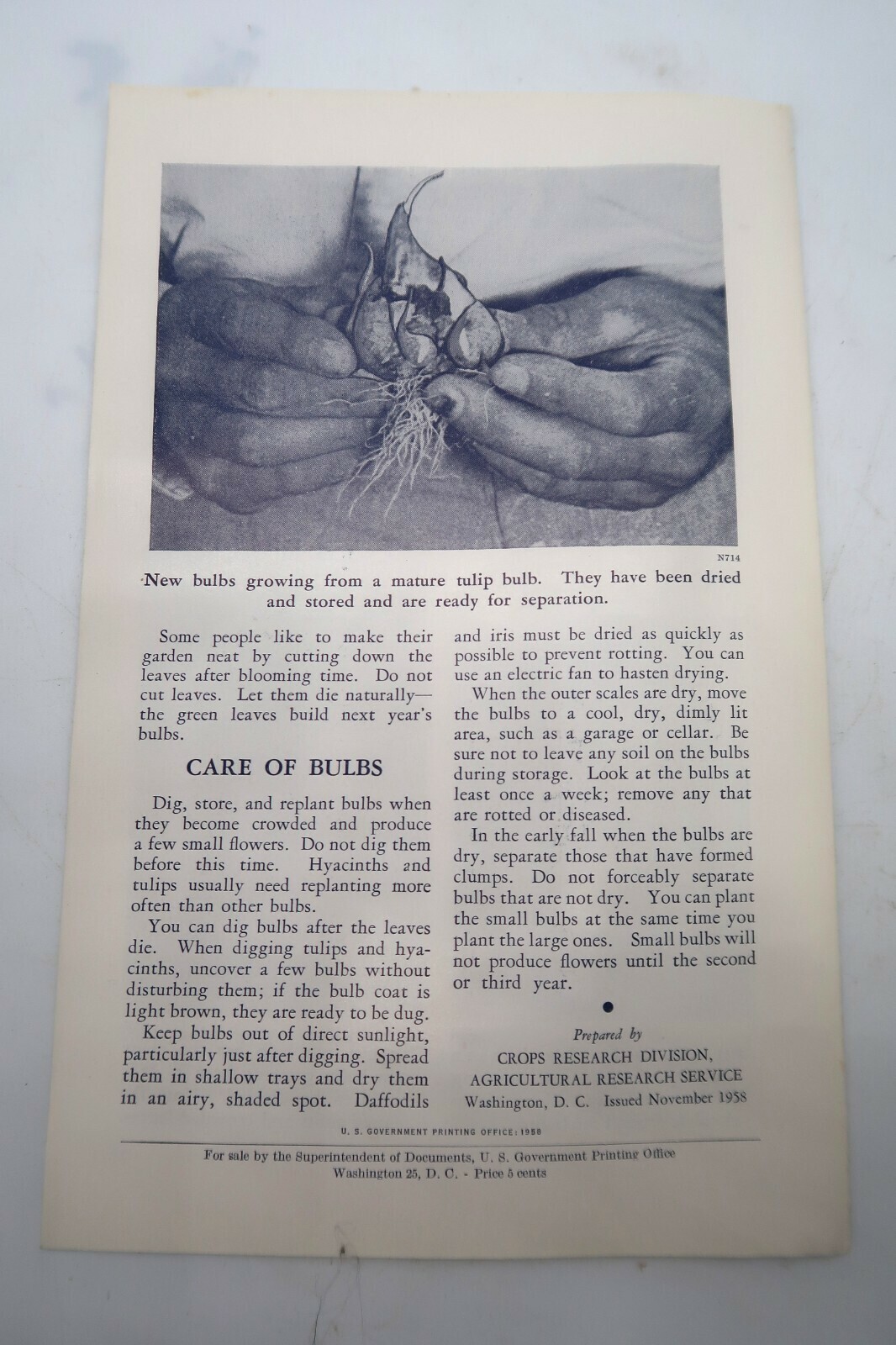 N714

New bulbs growing from a mature tulip bulb. They have been dried and stored and are ready for separation.

Some people like to make their garden neat by cutting down the leaves after blooming time. Do not cut leaves. Let them die naturally—the green leaves build next year's bulbs.

CARE OF BULBS

Dig, store, and replant bulbs when they become crowded and produce a few small flowers. Do not dig them before this time. Hyacinths and tulips usually need replanting more often than other bulbs.

You can dig bulbs after the leaves die. When digging tulips and hyacinths, uncover a few bulbs without disturbing them; if the bulb coat is light brown, they are ready to be dug.

Keep bulbs out of direct sunlight, particularly just after digging. Spread them in shallow trays and dry them in an airy, shaded spot. Daffodils and iris must be dried as quickly as possible to prevent rotting. You can use an electric fan to hasten drying.

When the outer scales are dry, move the bulbs to a cool, dry, dimly lit area, such as a garage or cellar. Be sure not to leave any soil on the bulbs during storage. Look at the bulbs at least once a week; remove any that are rotted or diseased.

In the early fall when the bulbs are dry, separate those that have formed clumps. Do not forceably separate bulbs that are not dry. You can plant the small bulbs at the same time you plant the large ones. Small bulbs will not produce flowers until the second or third year.

•

Prepared by
CROPS RESEARCH DIVISION,
AGRICULTURAL RESEARCH SERVICE
Washington, D. C. Issued November 1958

U. S. GOVERNMENT PRINTING OFFICE: 1958

For sale by the Superintendent of Documents, U. S. Government Printing Office
Washington 25, D. C. - Price 5 cents